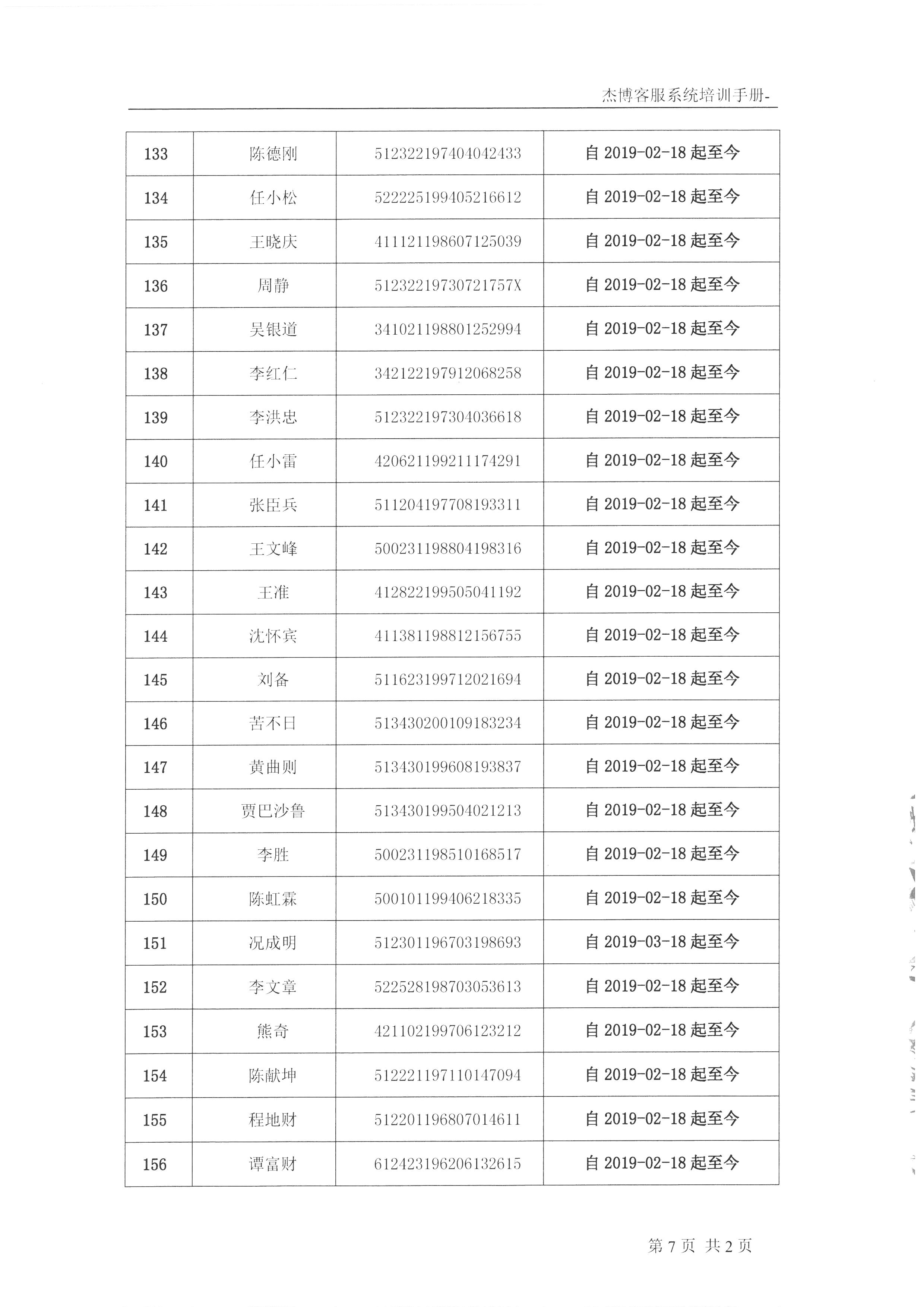 杰博客服系统培训手册-

| 133 | 陈德刚 | 512322197404042433 | 自 2019-02-18 起至今 |
|---|---|---|---|
| 134 | 任小松 | 522225199405216612 | 自 2019-02-18 起至今 |
| 135 | 王晓庆 | 411121198607125039 | 自 2019-02-18 起至今 |
| 136 | 周静 | 51232219730721757X | 自 2019-02-18 起至今 |
| 137 | 吴银道 | 341021198801252994 | 自 2019-02-18 起至今 |
| 138 | 李红仁 | 342122197912068258 | 自 2019-02-18 起至今 |
| 139 | 李洪忠 | 512322197304036618 | 自 2019-02-18 起至今 |
| 140 | 任小雷 | 420621199211174291 | 自 2019-02-18 起至今 |
| 141 | 张臣兵 | 511204197708193311 | 自 2019-02-18 起至今 |
| 142 | 王文峰 | 500231198804198316 | 自 2019-02-18 起至今 |
| 143 | 王准 | 412822199505041192 | 自 2019-02-18 起至今 |
| 144 | 沈怀宾 | 411381198812156755 | 自 2019-02-18 起至今 |
| 145 | 刘备 | 511623199712021694 | 自 2019-02-18 起至今 |
| 146 | 苦不日 | 513430200109183234 | 自 2019-02-18 起至今 |
| 147 | 黄曲则 | 513430199608193837 | 自 2019-02-18 起至今 |
| 148 | 贾巴沙鲁 | 513430199504021213 | 自 2019-02-18 起至今 |
| 149 | 李胜 | 500231198510168517 | 自 2019-02-18 起至今 |
| 150 | 陈虹霖 | 500101199406218335 | 自 2019-02-18 起至今 |
| 151 | 况成明 | 512301196703198693 | 自 2019-03-18 起至今 |
| 152 | 李文章 | 522528198703053613 | 自 2019-02-18 起至今 |
| 153 | 熊奇 | 421102199706123212 | 自 2019-02-18 起至今 |
| 154 | 陈献坤 | 512221197110147094 | 自 2019-02-18 起至今 |
| 155 | 程地财 | 512201196807014611 | 自 2019-02-18 起至今 |
| 156 | 谭富财 | 612423196206132615 | 自 2019-02-18 起至今 |

第 7 页 共 2 页